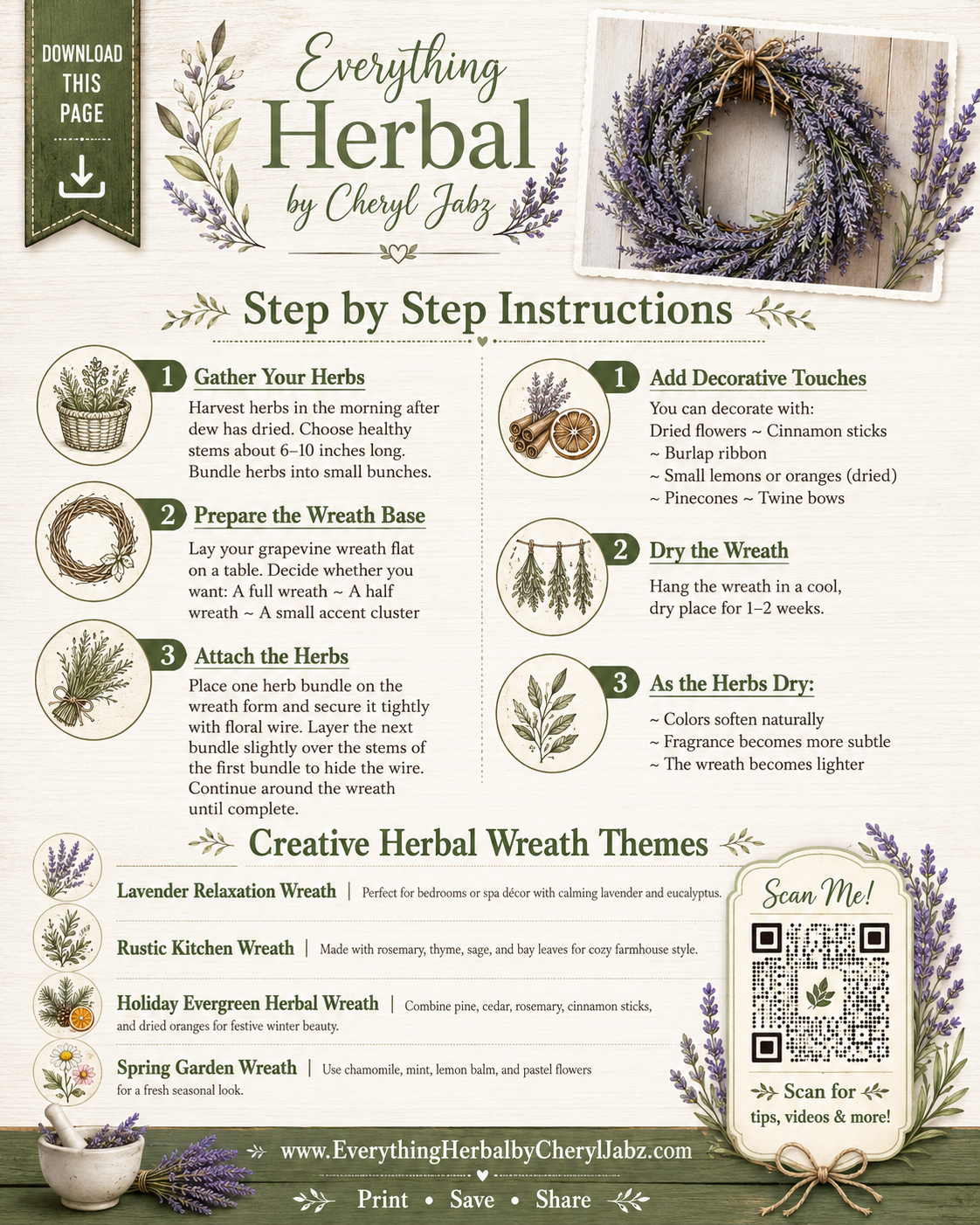 DOWNLOAD THIS PAGE

Everything Herbal by Cheryl Jabz

Step by Step Instructions

1 Gather Your Herbs
Harvest herbs in the morning after dew has dried. Choose healthy stems about 6–10 inches long. Bundle herbs into small bunches.

2 Prepare the Wreath Base
Lay your grapevine wreath flat on a table. Decide whether you want: A full wreath ~ A half wreath ~ A small accent cluster

3 Attach the Herbs
Place one herb bundle on the wreath form and secure it tightly with floral wire. Layer the next bundle slightly over the stems of the first bundle to hide the wire. Continue around the wreath until complete.

1 Add Decorative Touches
You can decorate with:
Dried flowers ~ Cinnamon sticks
~ Burlap ribbon
~ Small lemons or oranges (dried)
~ Pinecones ~ Twine bows

2 Dry the Wreath
Hang the wreath in a cool, dry place for 1–2 weeks.

3 As the Herbs Dry:
~ Colors soften naturally
~ Fragrance becomes more subtle
~ The wreath becomes lighter

Creative Herbal Wreath Themes

Lavender Relaxation Wreath | Perfect for bedrooms or spa décor with calming lavender and eucalyptus.

Rustic Kitchen Wreath | Made with rosemary, thyme, sage, and bay leaves for cozy farmhouse style.

Holiday Evergreen Herbal Wreath | Combine pine, cedar, rosemary, cinnamon sticks, and dried oranges for festive winter beauty.

Spring Garden Wreath | Use chamomile, mint, lemon balm, and pastel flowers for a fresh seasonal look.

Scan Me!
Scan for tips, videos & more!

www.EverythingHerbalbyCherylJabz.com
Print • Save • Share